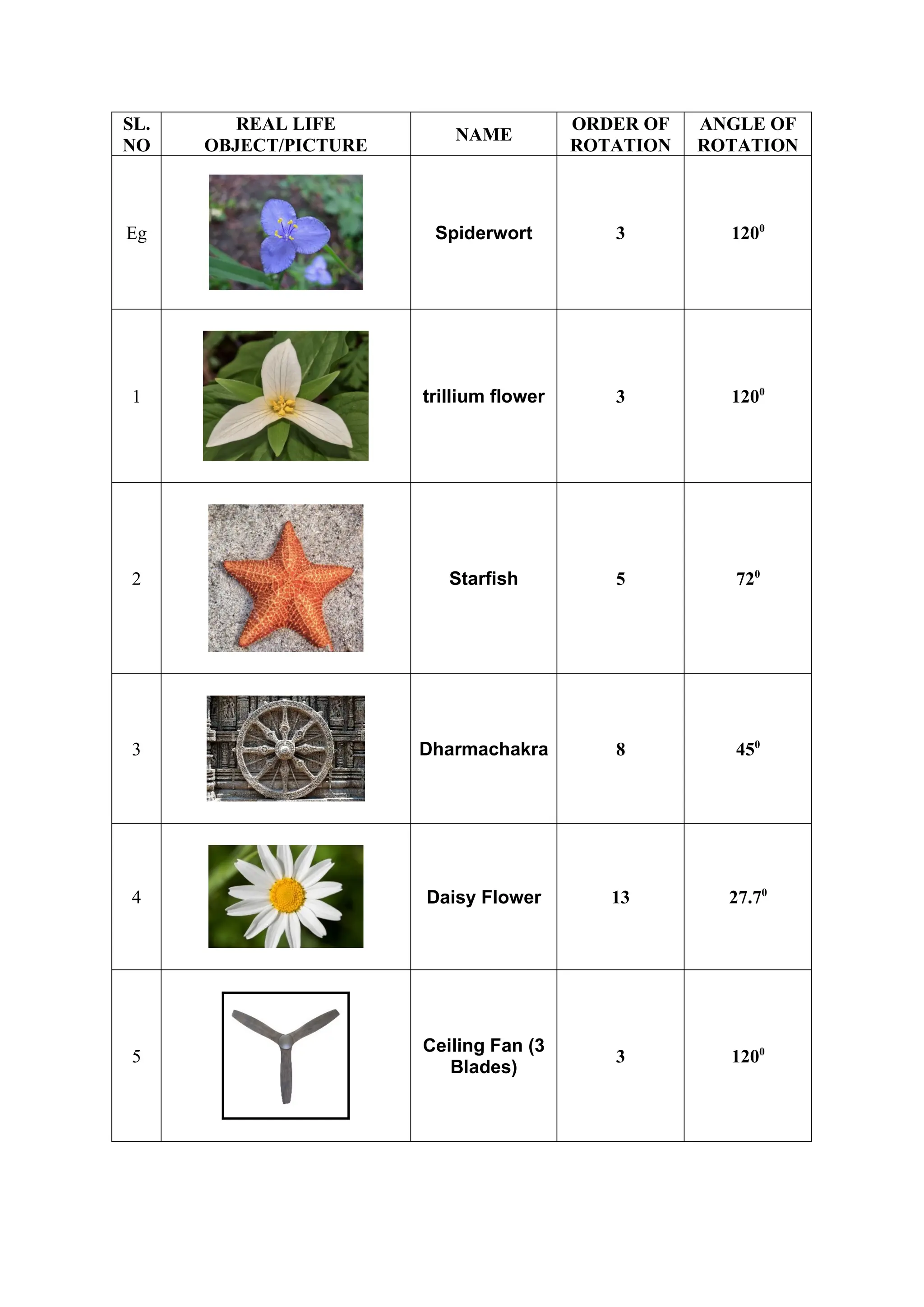 | SL. NO | REAL LIFE OBJECT/PICTURE | NAME | ORDER OF ROTATION | ANGLE OF ROTATION |
|---|---|---|---|---|
| Eg | | Spiderwort | 3 | $120^0$ |
| 1 | | trillium flower | 3 | $120^0$ |
| 2 | | Starfish | 5 | $72^0$ |
| 3 | | Dharmachakra | 8 | $45^0$ |
| 4 | | Daisy Flower | 13 | $27.7^0$ |
| 5 | | Ceiling Fan (3 Blades) | 3 | $120^0$ |